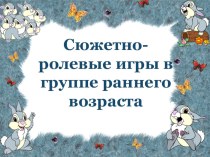 Сюжетно-ролевые игры в группе раннего возраста